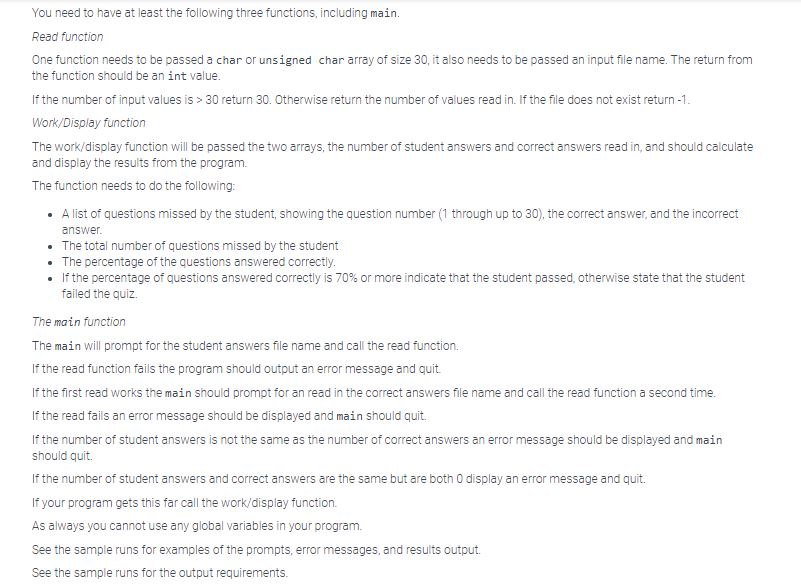 You need to have at least the following three functions, including main.

Read function

One function needs to be passed a char or unsigned char array of size 30, it also needs to be passed an input file name. The return from the function should be an int value.

If the number of input values is > 30 return 30. Otherwise return the number of values read in. If the file does not exist return -1.

Work/Display function

The work/display function will be passed the two arrays, the number of student answers and correct answers read in, and should calculate and display the results from the program.

The function needs to do the following:

- A list of questions missed by the student, showing the question number (1 through up to 30), the correct answer, and the incorrect answer.
- The total number of questions missed by the student
- The percentage of the questions answered correctly.
- If the percentage of questions answered correctly is 70% or more indicate that the student passed, otherwise state that the student failed the quiz.

The main function

The main will prompt for the student answers file name and call the read function.

If the read function fails the program should output an error message and quit.

If the first read works the main should prompt for an read in the correct answers file name and call the read function a second time.

If the read fails an error message should be displayed and main should quit.

If the number of student answers is not the same as the number of correct answers an error message should be displayed and main should quit.

If the number of student answers and correct answers are the same but are both 0 display an error message and quit.

If your program gets this far call the work/display function.

As always you cannot use any global variables in your program.

See the sample runs for examples of the prompts, error messages, and results output.

See the sample runs for the output requirements.